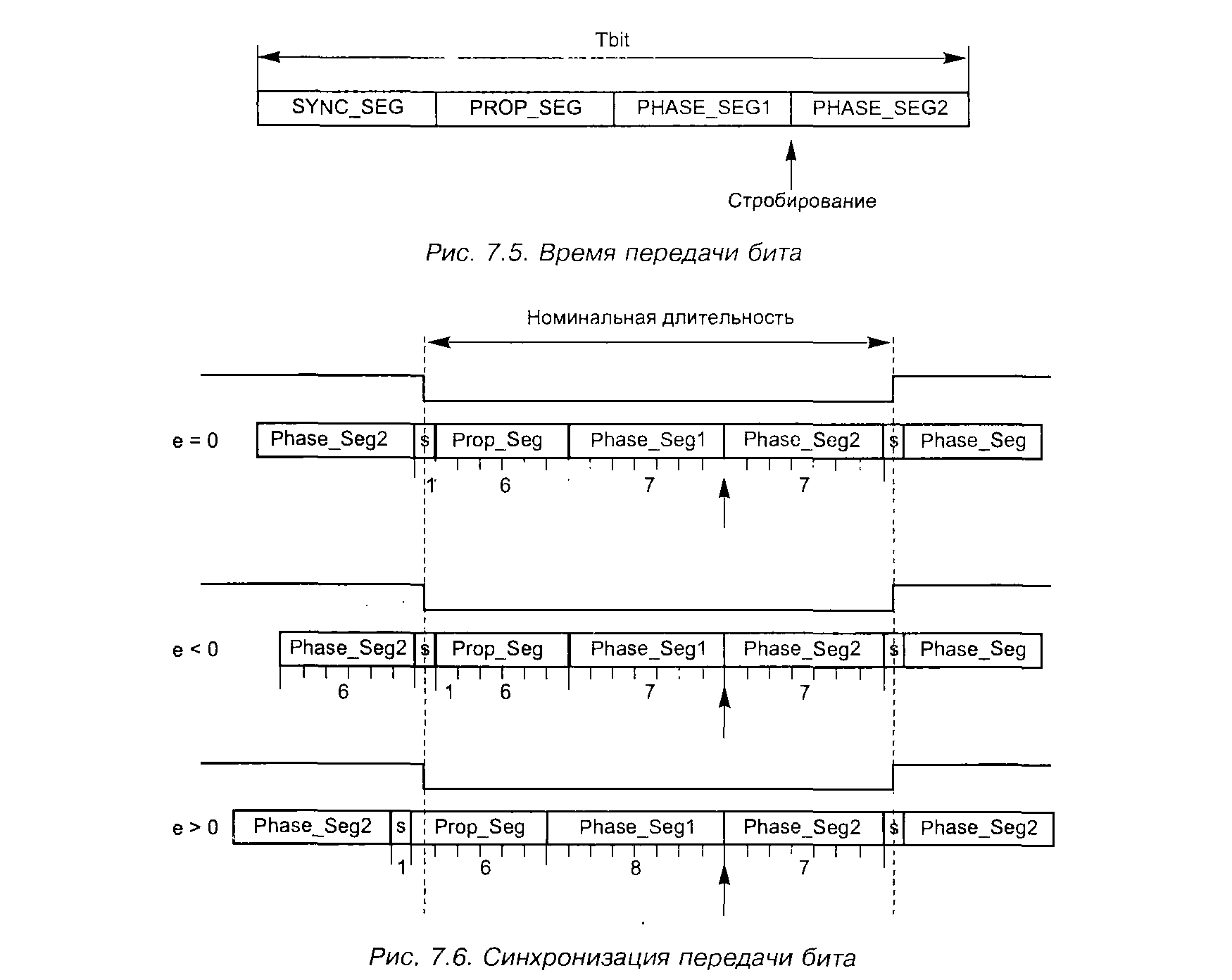 Tbit

SYNC_SEG
PROP_SEG
PHASE_SEG1
PHASE_SEG2

Стробирование

Рис. 7.5. Время передачи бита

Номинальная длительность

e = 0
Phase_Seg2
s
Prop_Seg
Phase_Seg1
Phasc_Seg2
s
Phase_Seg
1
6
7
7

e < 0
Phase_Seg2
s
Prop_Seg
Phase_Seg1
Phase_Seg2
s
Phase_Seg
6
1
6
7
7

e > 0
Phase_Seg2
s
Prop_Seg
Phase_Seg1
Phase_Seg2
s
Phase_Seg2
1
6
8
7

Рис. 7.6. Синхронизация передачи бита